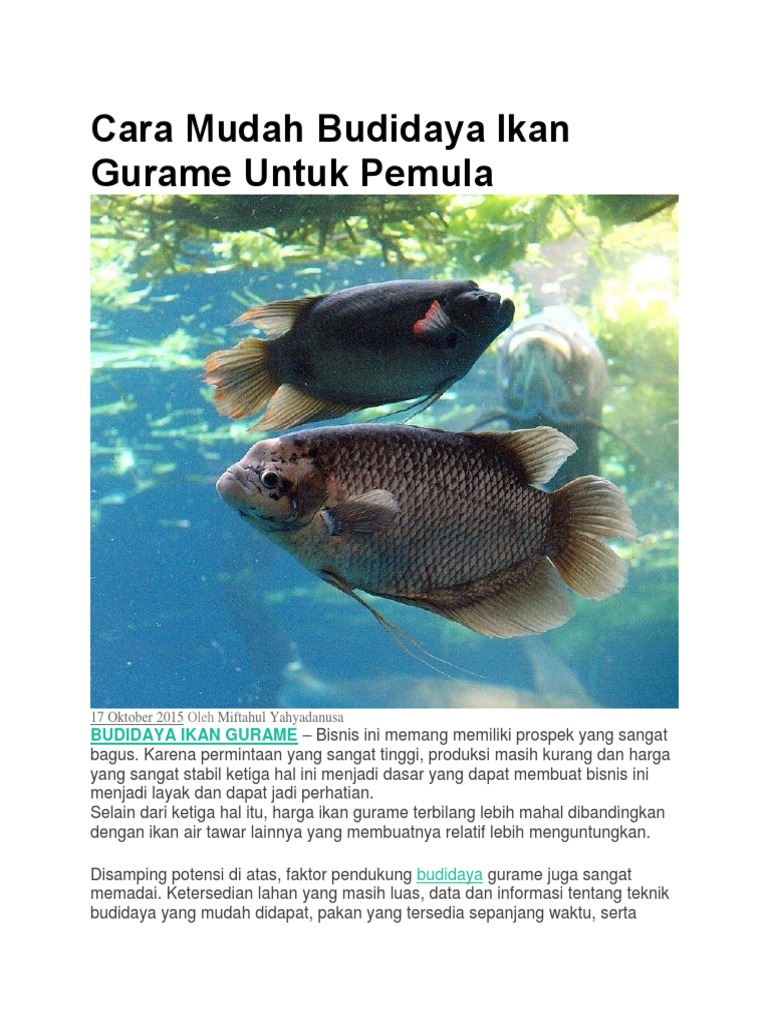 Cara Mudah Budidaya Ikan Gurame Untuk Pemula

17 Oktober 2015 Oleh Miftahul Yahyadanusa
BUDIDAYA IKAN GURAME – Bisnis ini memang memiliki prospek yang sangat bagus. Karena permintaan yang sangat tinggi, produksi masih kurang dan harga yang sangat stabil ketiga hal ini menjadi dasar yang dapat membuat bisnis ini menjadi layak dan dapat jadi perhatian.
Selain dari ketiga hal itu, harga ikan gurame terbilang lebih mahal dibandingkan dengan ikan air tawar lainnya yang membuatnya relatif lebih menguntungkan.

Disamping potensi di atas, faktor pendukung budidaya gurame juga sangat memadai. Ketersedian lahan yang masih luas, data dan informasi tentang teknik budidaya yang mudah didapat, pakan yang tersedia sepanjang waktu, serta